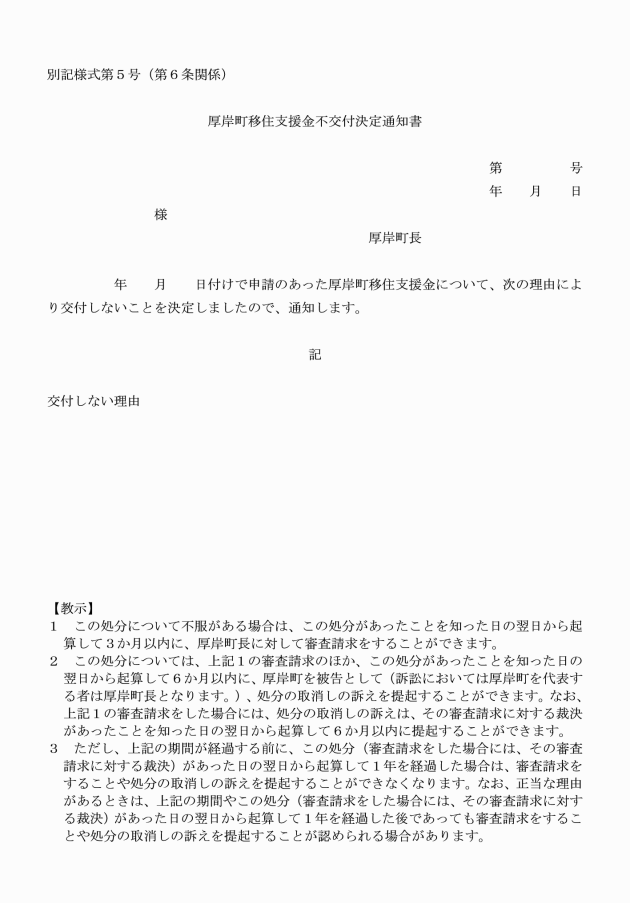 別記様式第５号（第６条関係）

厚岸町移住支援金不交付決定通知書

第　　　号
年　月　日

様

厚岸町長

年　月　日付けで申請のあった厚岸町移住支援金について、次の理由により交付しないことを決定しましたので、通知します。

記

交付しない理由

【教示】
１　この処分について不服がある場合は、この処分があったことを知った日の翌日から起算して３か月以内に、厚岸町長に対して審査請求をすることができます。
２　この処分については、上記１の審査請求のほか、この処分があったことを知った日の翌日から起算して６か月以内に、厚岸町を被告として（訴訟においては厚岸町を代表する者は厚岸町長となります。）、処分の取消しの訴えを提起することができます。なお、上記１の審査請求をした場合には、処分の取消しの訴えは、その審査請求に対する裁決があったことを知った日の翌日から起算して６か月以内に提起することができます。
３　ただし、上記の期間が経過する前に、この処分（審査請求をした場合には、その審査請求に対する裁決）があった日の翌日から起算して１年を経過した場合は、審査請求をすることや処分の取消しの訴えを提起することができなくなります。なお、正当な理由があるときは、上記の期間やこの処分（審査請求をした場合には、その審査請求に対する裁決）があった日の翌日から起算して１年を経過した後であっても審査請求をすることや処分の取消しの訴えを提起することが認められる場合があります。